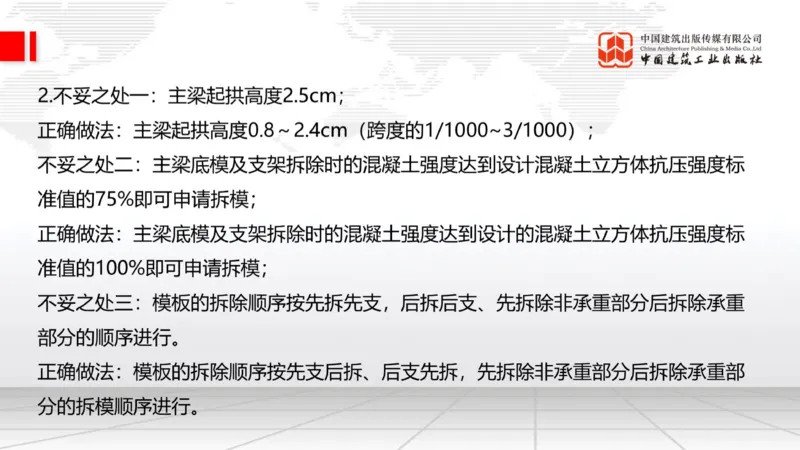 中国建筑出版传媒有限公司
China Architecture Publishing & Media Co.,Ltd
中国建筑工业出版社

2.不妥之处一：主梁起拱高度2.5cm；
正确做法：主梁起拱高度0.8～2.4cm（跨度的1/1000~3/1000）；
不妥之处二：主梁底模及支架拆除时的混凝土强度达到设计混凝土立方体抗压强度标准值的75%即可申请拆模；
正确做法：主梁底模及支架拆除时的混凝土强度达到设计的混凝土立方体抗压强度标准值的100%即可申请拆模；
不妥之处三：模板的拆除顺序按先拆先支，后拆后支、先拆除非承重部分后拆除承重部分的顺序进行。
正确做法：模板的拆除顺序按先支后拆、后支先拆，先拆除非承重部分后拆除承重部分的拆模顺序进行。